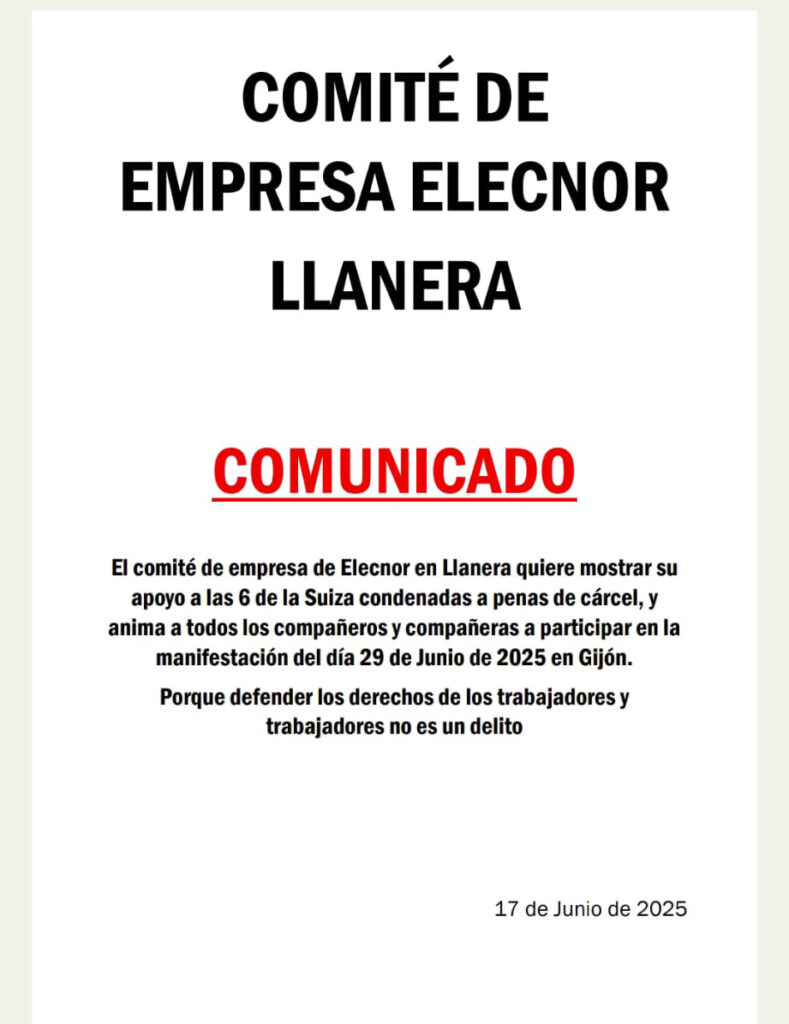 COMITÉ DE EMPRESA ELECNOR LLANERA

COMUNICADO

El comité de empresa de Elecnor en Llanera quiere mostrar su apoyo a las 6 de la Suiza condenadas a penas de cárcel, y anima a todos los compañeros y compañeras a participar en la manifestación del día 29 de Junio de 2025 en Gijón.

Porque defender los derechos de los trabajadores y trabajadores no es un delito

17 de Junio de 2025